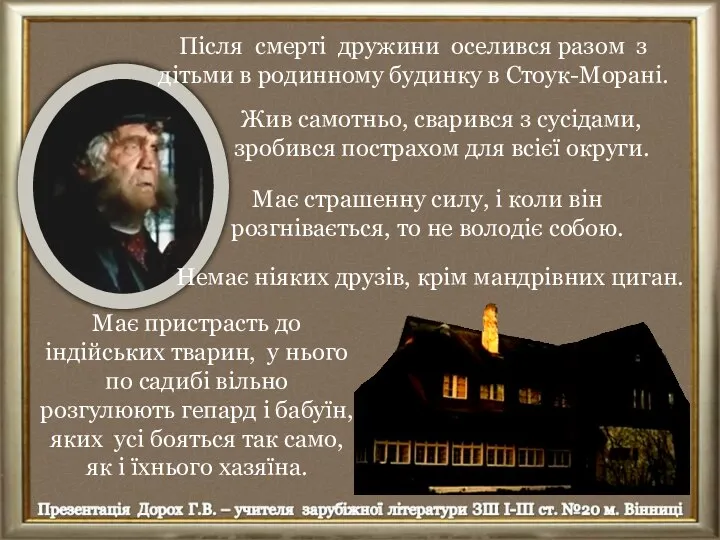 Після смерті дружини оселився разом з дітьми в родинному будинку в Стоук-Морані.

Жив самотньо, сварився з сусідами, зробився пострахом для всієї округи.

Має страшенну силу, і коли він розгнівається, то не володіє собою.

Немає ніяких друзів, крім мандрівних циган.

Має пристрасть до індійських тварин, у нього по садибі вільно розгулюють гепард і бабуїн, яких усі бояться так само, як і їхнього хазяїна.

Презентація Дорох Г.В. – учителя зарубіжної літератури ЗШ І-ІІІ ст. №20 м. Вінниці